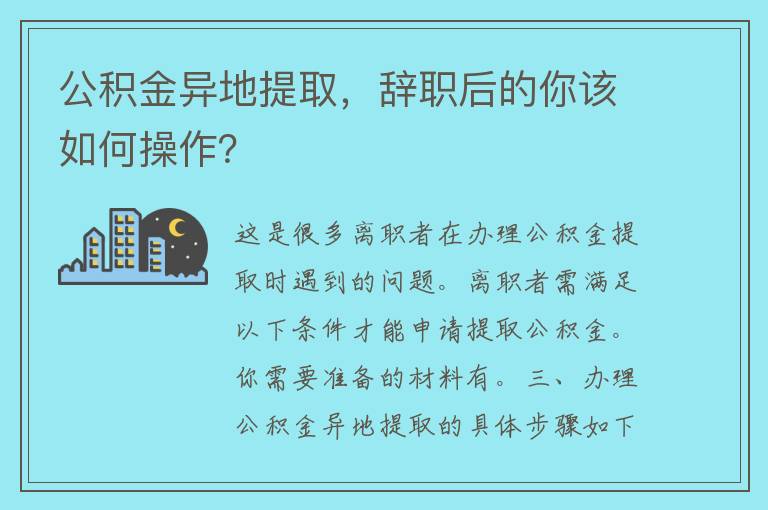 公积金异地提取，辞职后的你该如何操作?

这是很多离职者在办理公积金提取时遇到的问题。离职者需满足以下条件才能申请提取公积金。你需要准备的材料有。三、办理公积金异地提取的具体步骤如下